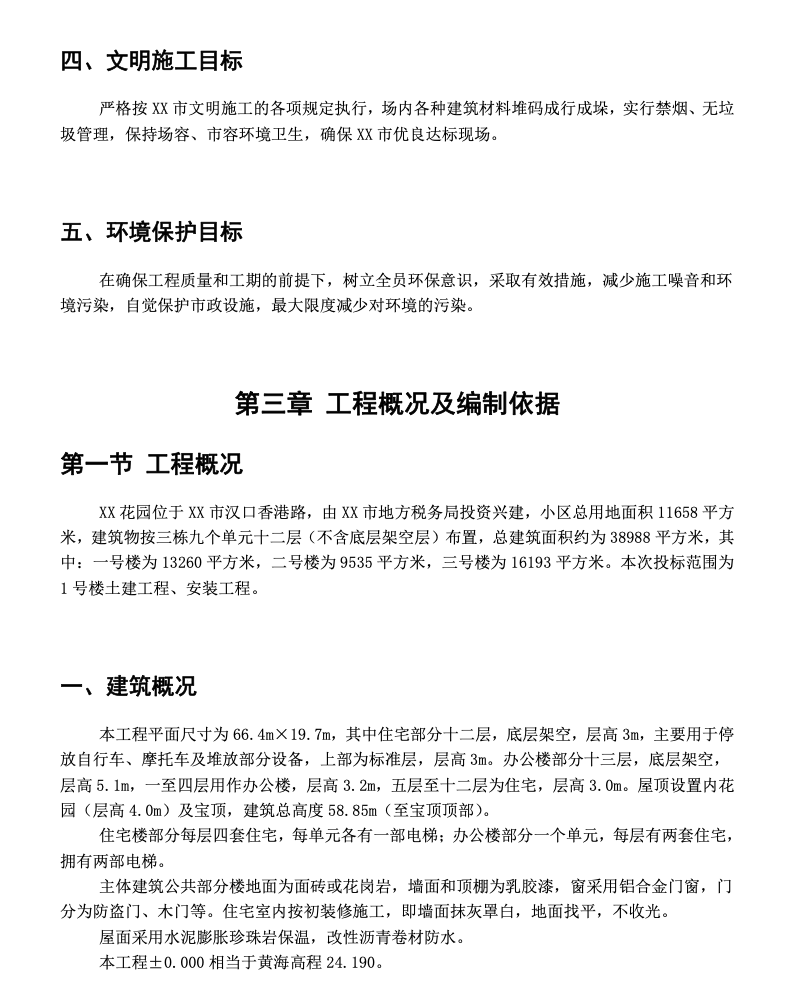 四、文明施工目标

严格按 XX 市文明施工的各项规定执行，场内各种建筑材料堆码成行成垛，实行禁烟、无垃圾管理，保持场容、市容环境卫生，确保 XX 市优良达标现场。

五、环境保护目标

在确保工程质量和工期的前提下，树立全员环保意识，采取有效措施，减少施工噪音和环境污染，自觉保护市政设施，最大限度减少对环境的污染。

第三章 工程概况及编制依据

第一节 工程概况

XX 花园位于 XX 市汉口香港路，由 XX 市地方税务局投资兴建，小区总用地面积 11658 平方米，建筑物按三栋九个单元十二层（不含底层架空层）布置，总建筑面积约为 38988 平方米，其中：一号楼为 13260 平方米，二号楼为 9535 平方米，三号楼为 16193 平方米。本次投标范围为 1 号楼土建工程、安装工程。

一、建筑概况

本工程平面尺寸为 66.4m×19.7m，其中住宅部分十二层，底层架空，层高 3m，主要用于停放自行车、摩托车及堆放部分设备，上部为标准层，层高 3m。办公楼部分十三层，底层架空，层高 5.1m，一至四层用作办公楼，层高 3.2m，五层至十二层为住宅，层高 3.0m。屋顶设置内花园（层高 4.0m）及宝顶，建筑总高度 58.85m（至宝顶顶部）。

住宅楼部分每层四套住宅，每单元各有一部电梯；办公楼部分一个单元，每层有两套住宅，拥有两部电梯。

主体建筑公共部分楼地面为面砖或花岗岩，墙面和顶棚为乳胶漆，窗采用铝合金门窗，门分为防盗门、木门等。住宅室内按初装修施工，即墙面抹灰罩白，地面找平，不收光。

屋面采用水泥膨胀珍珠岩保温，改性沥青卷材防水。

本工程±0.000 相当于黄海高程 24.190。